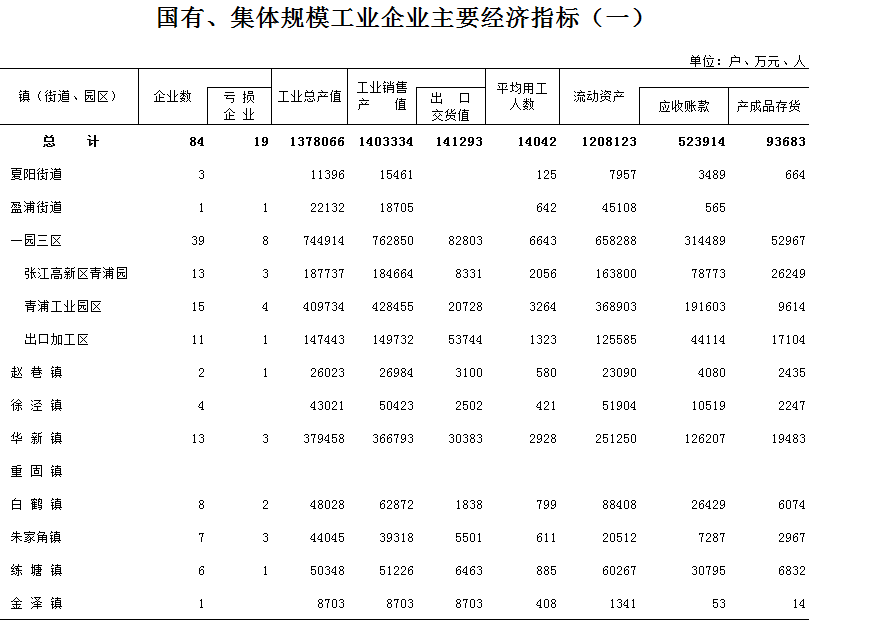 国有、集体规模工业企业主要经济指标（一）

单位：户、万元、人

| 镇（街道、园区） | 企业数 | 亏损企业 | 工业总产值 | 工业销售产值 | 出口交货值 | 平均用工人数 | 流动资产 | 应收账款 | 产成品存货 |
|---|---|---|---|---|---|---|---|---|---|
| 总计 | 84 | 19 | 1378066 | 1403334 | 141293 | 14042 | 1208123 | 523914 | 93683 |
| 夏阳街道 | 3 |  | 11396 | 15461 |  | 125 | 7957 | 3489 | 664 |
| 盈浦街道 | 1 | 1 | 22132 | 18705 |  | 642 | 45108 | 565 |  |
| 一园三区 | 39 | 8 | 744914 | 762850 | 82803 | 6643 | 658288 | 314489 | 52967 |
| 张江高新区青浦园 | 13 | 3 | 187737 | 184664 | 8331 | 2056 | 163800 | 78773 | 26249 |
| 青浦工业园区 | 15 | 4 | 409734 | 428455 | 20728 | 3264 | 368903 | 191603 | 9614 |
| 出口加工区 | 11 | 1 | 147443 | 149732 | 53744 | 1323 | 125585 | 44114 | 17104 |
| 赵巷镇 | 2 | 1 | 26023 | 26984 | 3100 | 580 | 23090 | 4080 | 2435 |
| 徐泾镇 | 4 |  | 43021 | 50423 | 2502 | 421 | 51904 | 10519 | 2247 |
| 华新镇 | 13 | 3 | 379458 | 366793 | 30383 | 2928 | 251250 | 126207 | 19483 |
| 重固镇 |  |  |  |  |  |  |  |  |  |
| 白鹤镇 | 8 | 2 | 48028 | 62872 | 1838 | 799 | 88408 | 26429 | 6074 |
| 朱家角镇 | 7 | 3 | 44045 | 39318 | 5501 | 611 | 20512 | 7287 | 2967 |
| 练塘镇 | 6 | 1 | 50348 | 51226 | 6463 | 885 | 60267 | 30795 | 6832 |
| 金泽镇 | 1 |  | 8703 | 8703 | 8703 | 408 | 1341 | 53 | 14 |